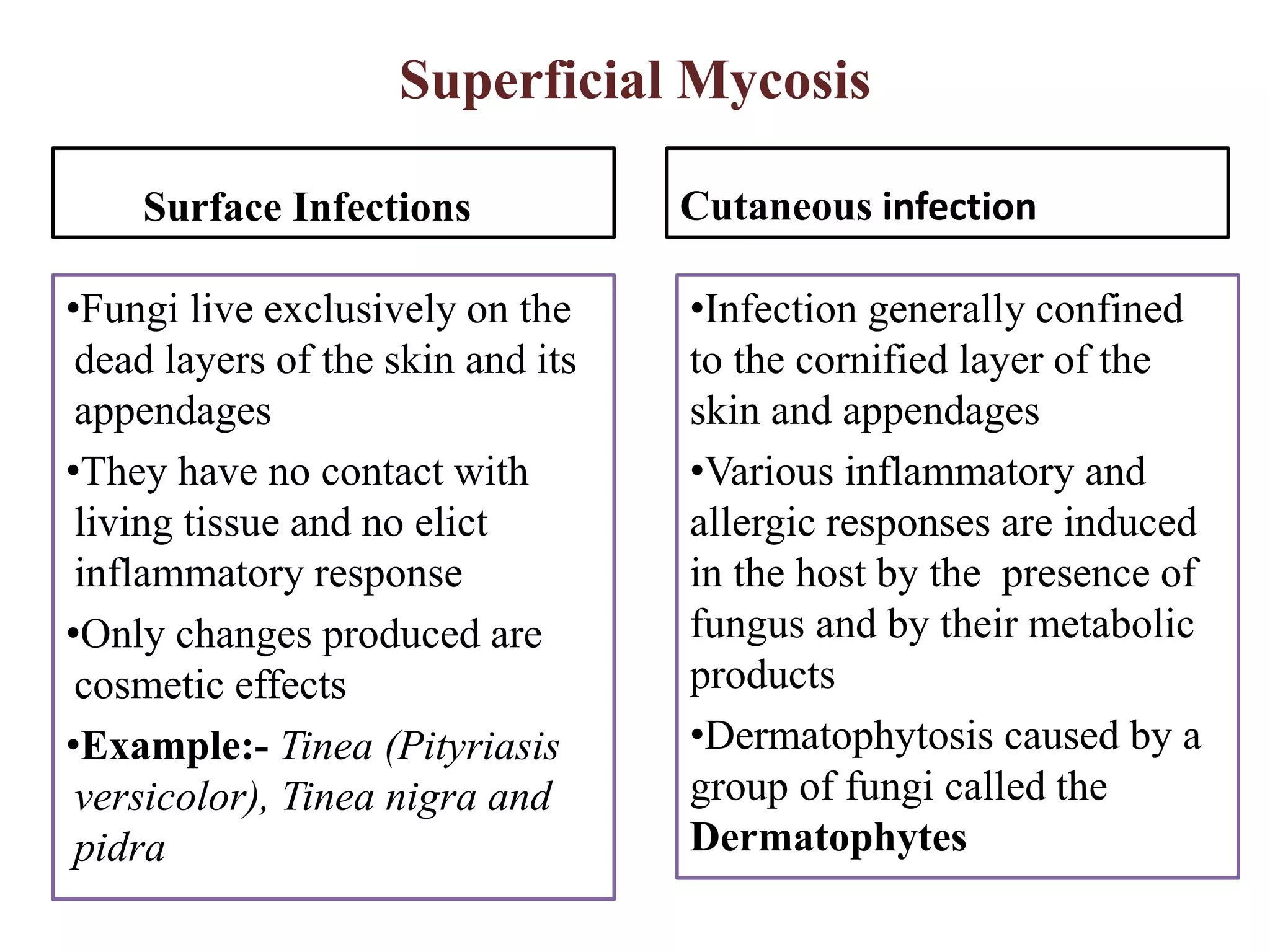 Superficial Mycosis

Surface Infections

•Fungi live exclusively on the dead layers of the skin and its appendages

•They have no contact with living tissue and no elict inflammatory response

•Only changes produced are cosmetic effects

•Example:- Tinea (Pityriasis versicolor), Tinea nigra and pidra

Cutaneous infection

•Infection generally confined to the cornified layer of the skin and appendages

•Various inflammatory and allergic responses are induced in the host by the presence of fungus and by their metabolic products

•Dermatophytosis caused by a group of fungi called the Dermatophytes